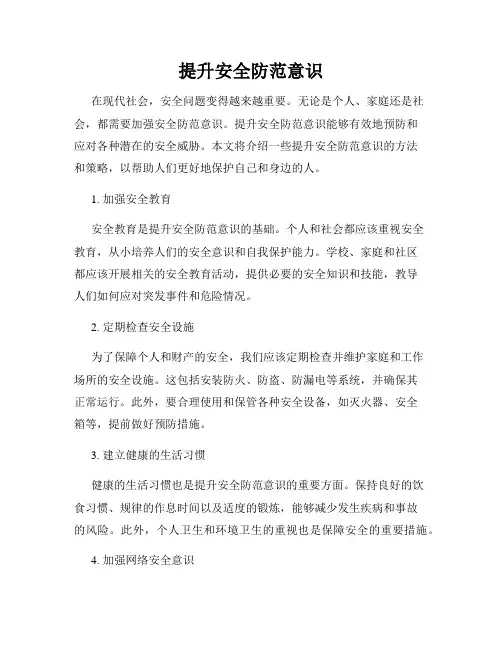 提升安全防范意识

在现代社会，安全问题变得越来越重要。无论是个人、家庭还是社会，都需要加强安全防范意识。提升安全防范意识能够有效地预防和应对各种潜在的安全威胁。本文将介绍一些提升安全防范意识的方法和策略，以帮助人们更好地保护自己和身边的人。

1. 加强安全教育

安全教育是提升安全防范意识的基础。个人和社会都应该重视安全教育，从小培养人们的安全意识和自我保护能力。学校、家庭和社区都应该开展相关的安全教育活动，提供必要的安全知识和技能，教导人们如何应对突发事件和危险情况。

2. 定期检查安全设施

为了保障个人和财产的安全，我们应该定期检查并维护家庭和工作场所的安全设施。这包括安装防火、防盗、防漏电等系统，并确保其正常运行。此外，要合理使用和保管各种安全设备，如灭火器、安全箱等，提前做好预防措施。

3. 建立健康的生活习惯

健康的生活习惯也是提升安全防范意识的重要方面。保持良好的饮食习惯、规律的作息时间以及适度的锻炼，能够减少发生疾病和事故的风险。此外，个人卫生和环境卫生的重视也是保障安全的重要措施。

4. 加强网络安全意识